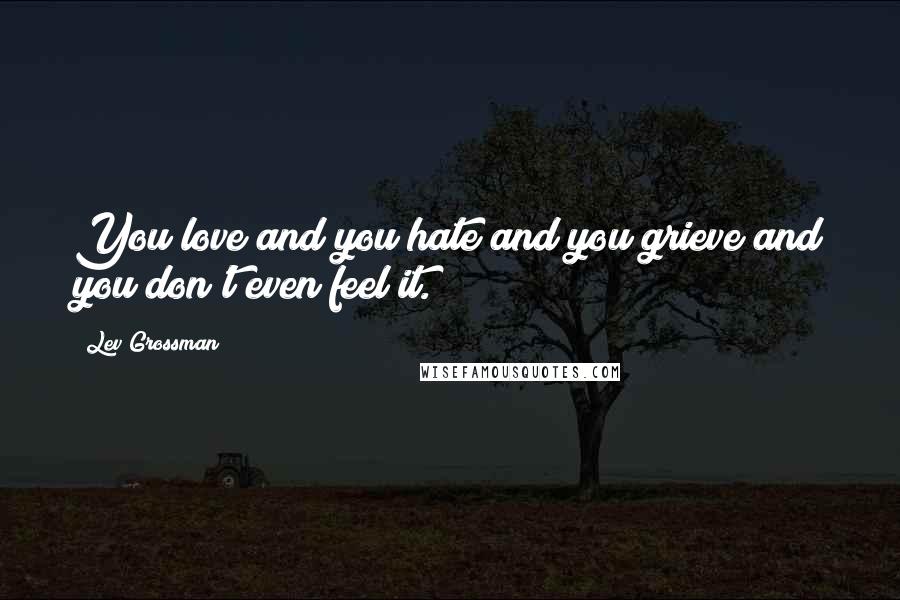 You love and you hate and you grieve and you don't even feel it.

Lev Grossman

WISEFAMOUSQUOTES.COM